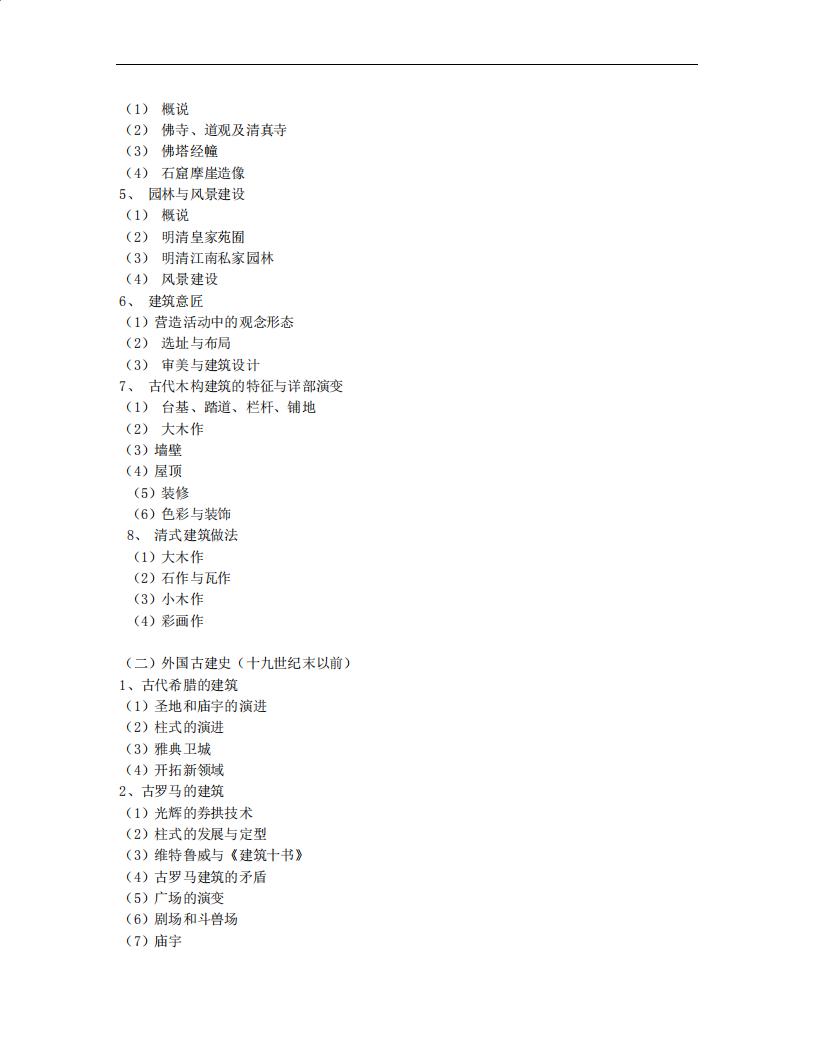 （1） 概说
（2） 佛寺、道观及清真寺
（3） 佛塔经幢
（4） 石窟摩崖造像
5、 园林与风景建设
（1） 概说
（2） 明清皇家苑囿
（3） 明清江南私家园林
（4） 风景建设
6、 建筑意匠
（1）营造活动中的观念形态
（2） 选址与布局
（3） 审美与建筑设计
7、 古代木构建筑的特征与详部演变
（1） 台基、踏道、栏杆、铺地
（2） 大木作
（3）墙壁
（4）屋顶
（5）装修
（6）色彩与装饰
8、 清式建筑做法
（1）大木作
（2）石作与瓦作
（3）小木作
（4）彩画作

（二）外国古建史（十九世纪末以前）
1、古代希腊的建筑
（1）圣地和庙宇的演进
（2）柱式的演进
（3）雅典卫城
（4）开拓新领域
2、古罗马的建筑
（1）光辉的券拱技术
（2）柱式的发展与定型
（3）维特鲁威与《建筑十书》
（4）古罗马建筑的矛盾
（5）广场的演变
（6）剧场和斗兽场
（7）庙宇